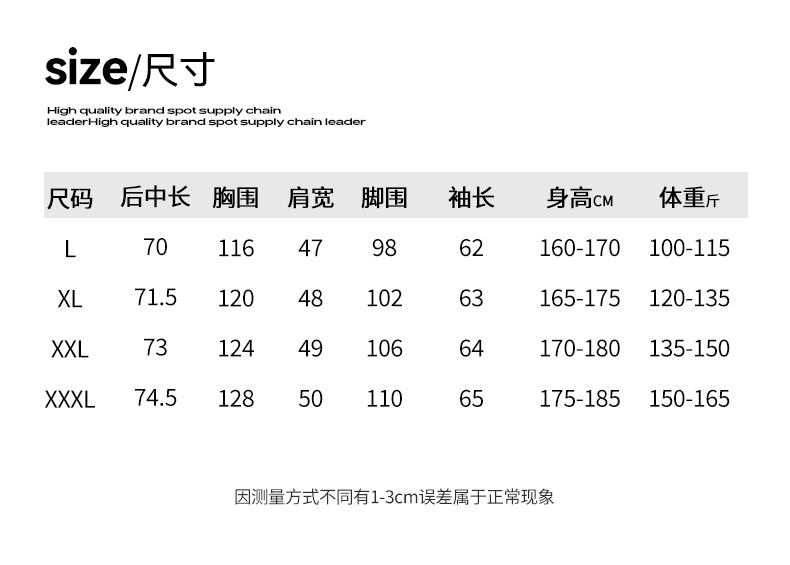 size/尺寸

High quality brand spot supply chain leaderHigh quality brand spot supply chain leader

| 尺码 | 后中长 | 胸围 | 肩宽 | 脚围 | 袖长 | 身高CM | 体重斤 |
|---|---|---|---|---|---|---|---|
| L | 70 | 116 | 47 | 98 | 62 | 160-170 | 100-115 |
| XL | 71.5 | 120 | 48 | 102 | 63 | 165-175 | 120-135 |
| XXL | 73 | 124 | 49 | 106 | 64 | 170-180 | 135-150 |
| XXXL | 74.5 | 128 | 50 | 110 | 65 | 175-185 | 150-165 |

因测量方式不同有1-3cm误差属于正常现象